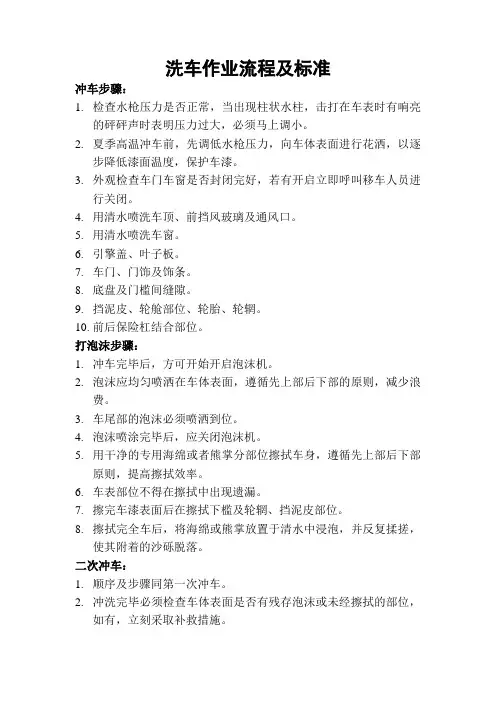 洗车作业流程及标准

冲车步骤：

1. 检查水枪压力是否正常，当出现柱状水柱，击打在车表时有响亮的砰砰声时表明压力过大，必须马上调小。
2. 夏季高温冲车前，先调低水枪压力，向车体表面进行花洒，以逐步降低漆面温度，保护车漆。
3. 外观检查车门车窗是否封闭完好，若有开启立即呼叫移车人员进行关闭。
4. 用清水喷洗车顶、前挡风玻璃及通风口。
5. 用清水喷洗车窗。
6. 引擎盖、叶子板。
7. 车门、门饰及饰条。
8. 底盘及门槛间缝隙。
9. 挡泥皮、轮舱部位、轮胎、轮辋。
10. 前后保险杠结合部位。

打泡沫步骤：

1. 冲车完毕后，方可开始开启泡沫机。
2. 泡沫应均匀喷洒在车体表面，遵循先上部后下部的原则，减少浪费。
3. 车尾部的泡沫必须喷洒到位。
4. 泡沫喷涂完毕后，应关闭泡沫机。
5. 用干净的专用海绵或者熊掌分部位擦拭车身，遵循先上部后下部原则，提高擦拭效率。
6. 车表部位不得在擦拭中出现遗漏。
7. 擦完车漆表面后在擦拭下槛及轮辋、挡泥皮部位。
8. 擦拭完全车后，将海绵或熊掌放置于清水中浸泡，并反复揉搓，使其附着的沙砾脱落。

二次冲车：

1. 顺序及步骤同第一次冲车。
2. 冲洗完毕必须检查车体表面是否有残存泡沫或未经擦拭的部位，如有，立刻采取补救措施。